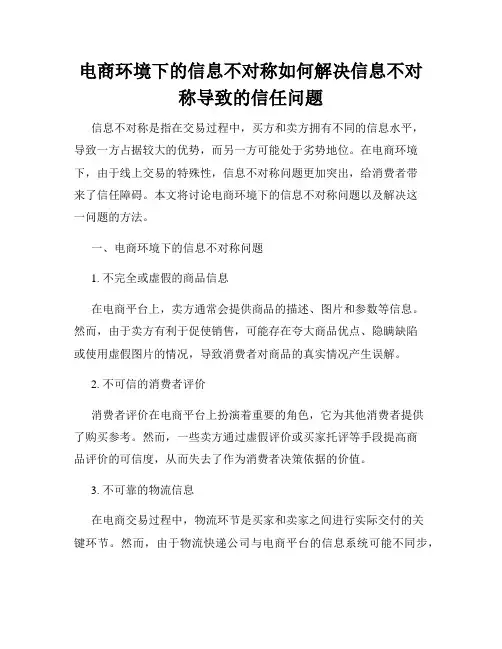 电商环境下的信息不对称如何解决信息不对称导致的信任问题

信息不对称是指在交易过程中，买方和卖方拥有不同的信息水平，导致一方占据较大的优势，而另一方可能处于劣势地位。在电商环境下，由于线上交易的特殊性，信息不对称问题更加突出，给消费者带来了信任障碍。本文将讨论电商环境下的信息不对称问题以及解决这一问题的方法。

一、电商环境下的信息不对称问题

1. 不完全或虚假的商品信息

在电商平台上，卖方通常会提供商品的描述、图片和参数等信息。然而，由于卖方有利于促使销售，可能存在夸大商品优点、隐瞒缺陷或使用虚假图片的情况，导致消费者对商品的真实情况产生误解。

2. 不可信的消费者评价

消费者评价在电商平台上扮演着重要的角色，它为其他消费者提供了购买参考。然而，一些卖方通过虚假评价或买家托评等手段提高商品评价的可信度，从而失去了作为消费者决策依据的价值。

3. 不可靠的物流信息

在电商交易过程中，物流环节是买家和卖家之间进行实际交付的关键环节。然而，由于物流快递公司与电商平台的信息系统可能不同步，